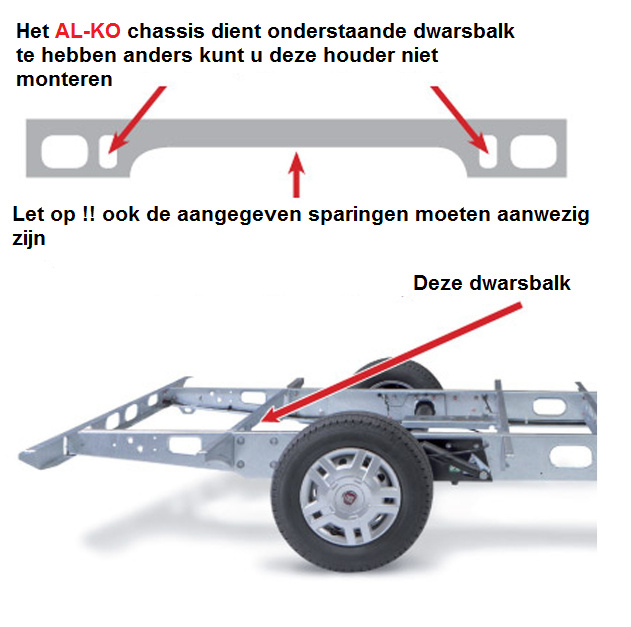 Het AL-KO chassis dient onderstaande dwarsbalk te hebben anders kunt u deze houder niet monteren

Let op !! ook de aangegeven sparingen moeten aanwezig zijn

Deze dwarsbalk